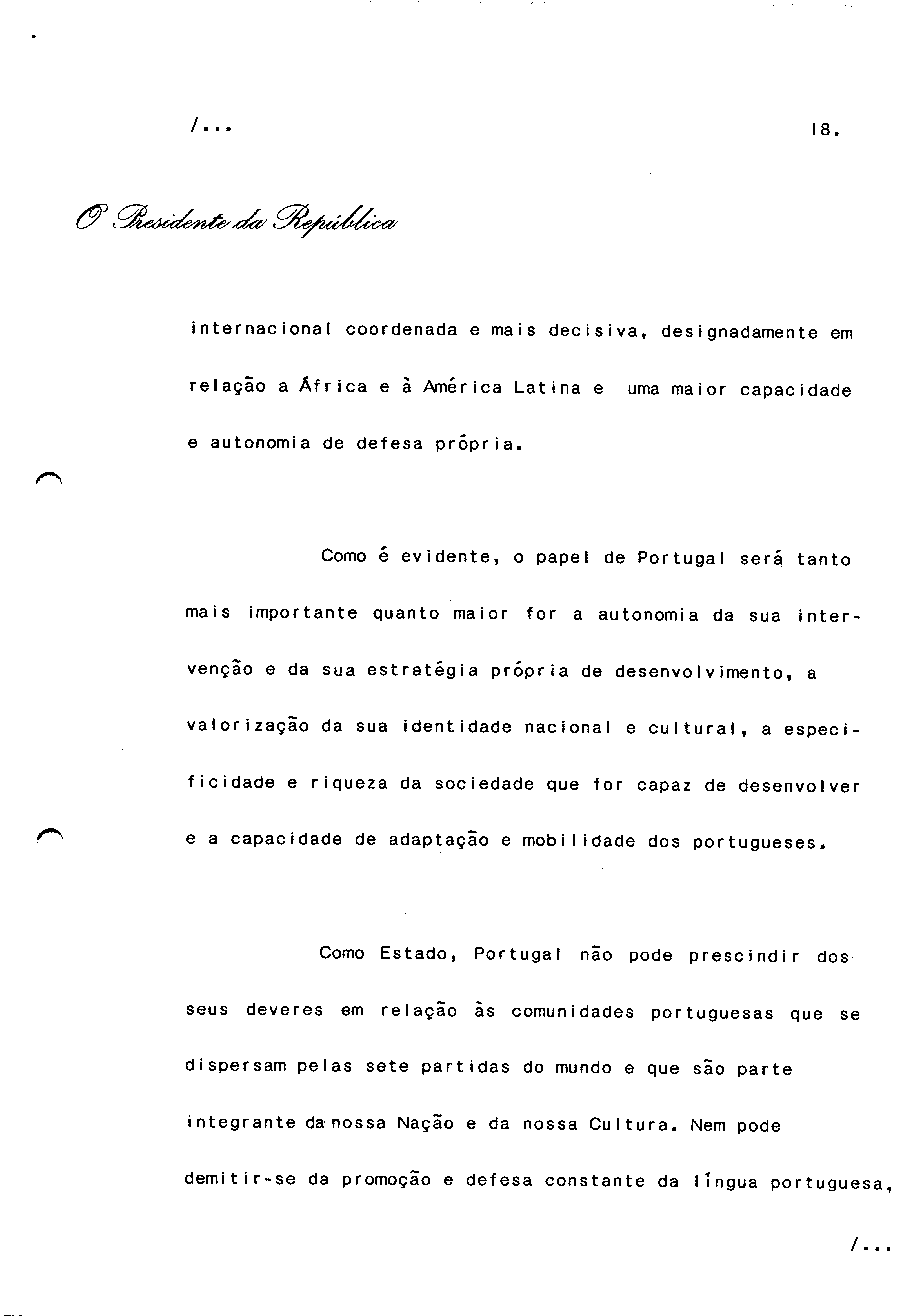 /...

18.

O Presidente da República

internacional coordenada e mais decisiva, designadamente em relação a África e à América Latina e uma maior capacidade e autonomia de defesa própria.

Como é evidente, o papel de Portugal será tanto mais importante quanto maior for a autonomia da sua intervenção e da sua estratégia própria de desenvolvimento, a valorização da sua identidade nacional e cultural, a especificidade e riqueza da sociedade que for capaz de desenvolver e a capacidade de adaptação e mobilidade dos portugueses.

Como Estado, Portugal não pode prescindir dos seus deveres em relação às comunidades portuguesas que se dispersam pelas sete partidas do mundo e que são parte integrante da nossa Nação e da nossa Cultura. Nem pode demitir-se da promoção e defesa constante da língua portuguesa,

/...